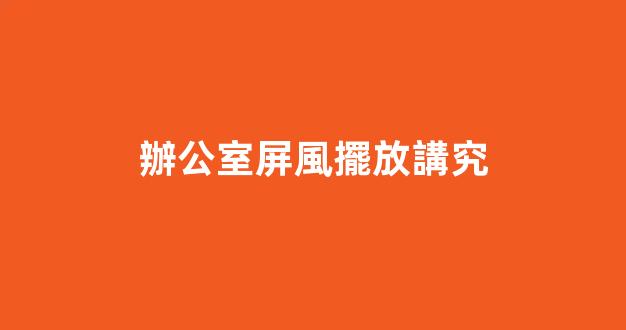 辦公室屏風擺放講究